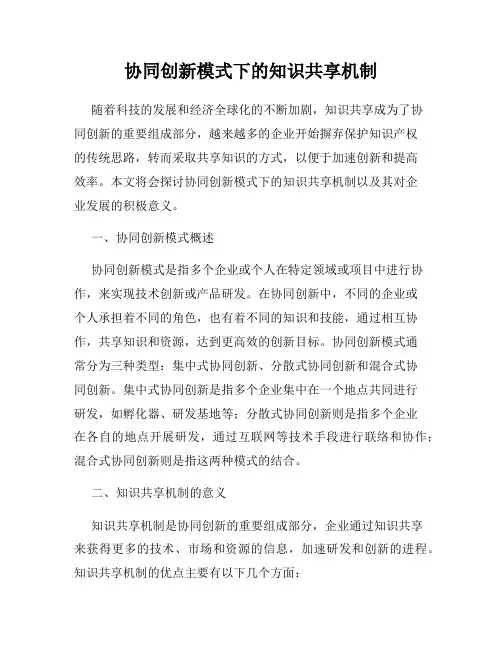 协同创新模式下的知识共享机制

随着科技的发展和经济全球化的不断加剧，知识共享成为了协同创新的重要组成部分，越来越多的企业开始摒弃保护知识产权的传统思路，转而采取共享知识的方式，以便于加速创新和提高效率。本文将会探讨协同创新模式下的知识共享机制以及其对企业发展的积极意义。

一、协同创新模式概述

协同创新模式是指多个企业或个人在特定领域或项目中进行协作，来实现技术创新或产品研发。在协同创新中，不同的企业或个人承担着不同的角色，也有着不同的知识和技能，通过相互协作，共享知识和资源，达到更高效的创新目标。协同创新模式通常分为三种类型：集中式协同创新、分散式协同创新和混合式协同创新。集中式协同创新是指多个企业集中在一个地点共同进行研发，如孵化器、研发基地等；分散式协同创新则是指多个企业在各自的地点开展研发，通过互联网等技术手段进行联络和协作；混合式协同创新则是指这两种模式的结合。

二、知识共享机制的意义

知识共享机制是协同创新的重要组成部分，企业通过知识共享来获得更多的技术、市场和资源的信息，加速研发和创新的进程。知识共享机制的优点主要有以下几个方面：